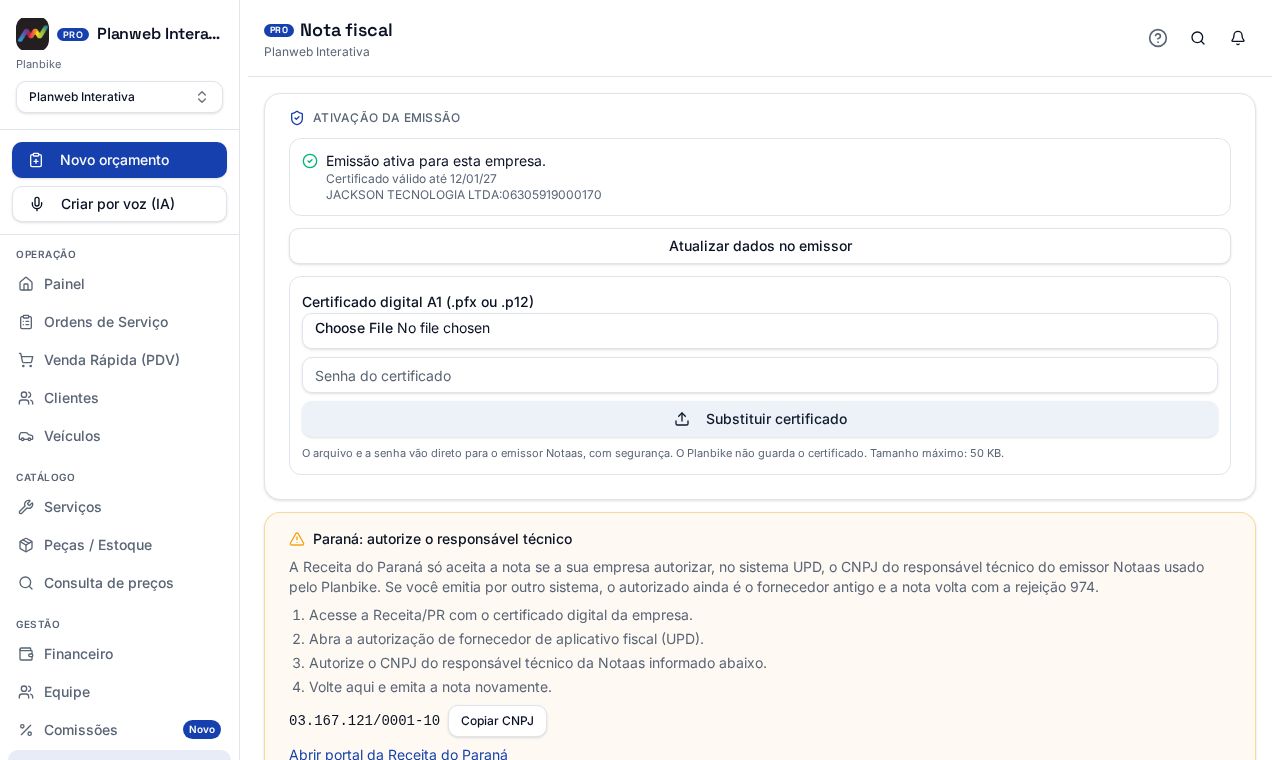 PRO Planweb Intera...
Planbike
Planweb Interativa

Novo orçamento
Criar por voz (IA)

OPERAÇÃO
Painel
Ordens de Serviço
Venda Rápida (PDV)
Clientes
Veículos

CATÁLOGO
Serviços
Peças / Estoque
Consulta de preços

GESTÃO
Financeiro
Equipe
Comissões Novo

PRO Nota fiscal
Planweb Interativa

ATIVAÇÃO DA EMISSÃO

Emissão ativa para esta empresa.
Certificado válido até 12/01/27
JACKSON TECNOLOGIA LTDA:06305919000170

Atualizar dados no emissor

Certificado digital A1 (.pfx ou .p12)
Choose File No file chosen
Senha do certificado
Substituir certificado
O arquivo e a senha vão direto para o emissor Notaas, com segurança. O Planbike não guarda o certificado. Tamanho máximo: 50 KB.

Paraná: autorize o responsável técnico
A Receita do Paraná só aceita a nota se a sua empresa autorizar, no sistema UPD, o CNPJ do responsável técnico do emissor Notaas usado pelo Planbike. Se você emitia por outro sistema, o autorizado ainda é o fornecedor antigo e a nota volta com a rejeição 974.
1. Acesse a Receita/PR com o certificado digital da empresa.
2. Abra a autorização de fornecedor de aplicativo fiscal (UPD).
3. Autorize o CNPJ do responsável técnico da Notaas informado abaixo.
4. Volte aqui e emita a nota novamente.
03.167.121/0001-10 Copiar CNPJ
Abrir portal da Receita do Paraná